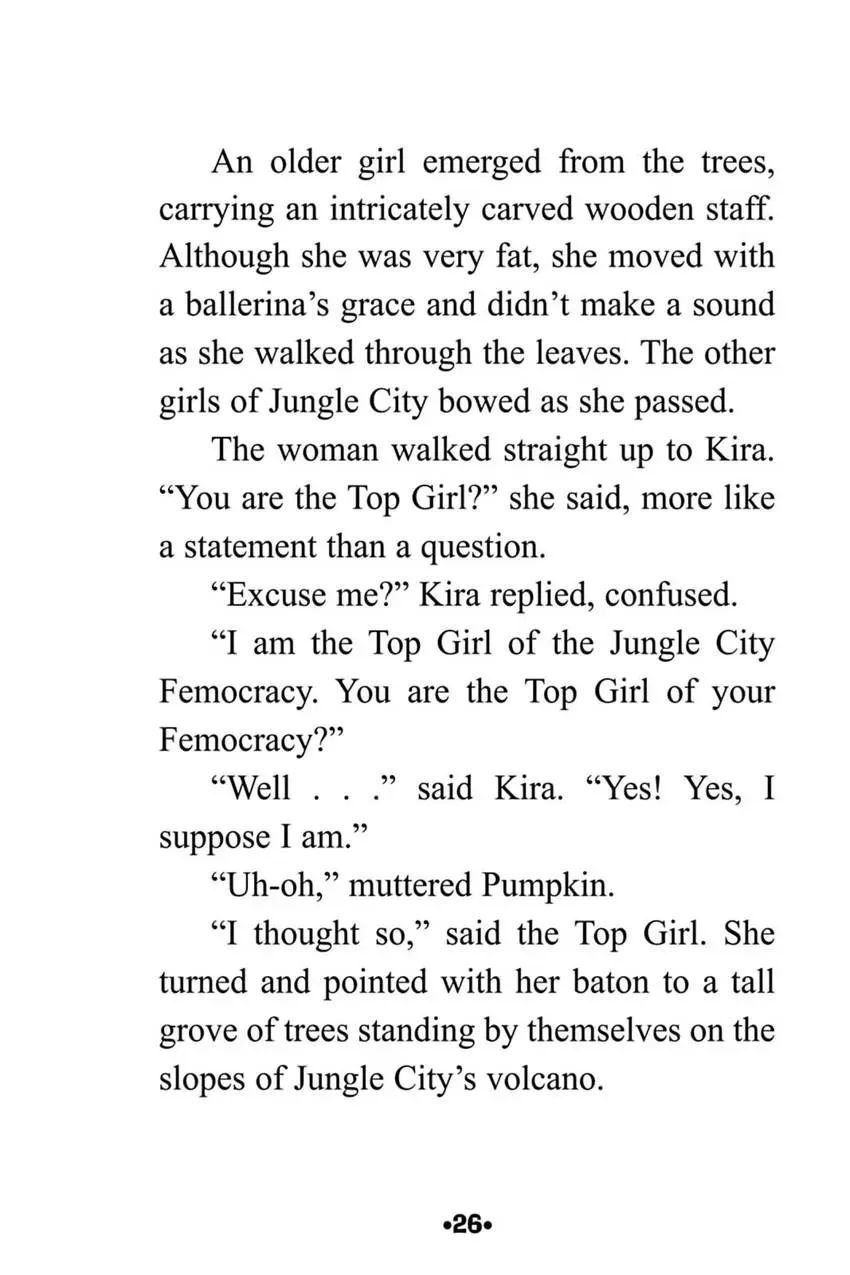 An older girl emerged from the trees, carrying an intricately carved wooden staff. Although she was very fat, she moved with a ballerina's grace and didn't make a sound as she walked through the leaves. The other girls of Jungle City bowed as she passed.

The woman walked straight up to Kira. "You are the Top Girl?" she said, more like a statement than a question.

"Excuse me?" Kira replied, confused.

"I am the Top Girl of the Jungle City Femocracy. You are the Top Girl of your Femocracy?"

"Well . . ." said Kira. "Yes! Yes, I suppose I am."

"Uh-oh," muttered Pumpkin.

"I thought so," said the Top Girl. She turned and pointed with her baton to a tall grove of trees standing by themselves on the slopes of Jungle City's volcano.

•26•